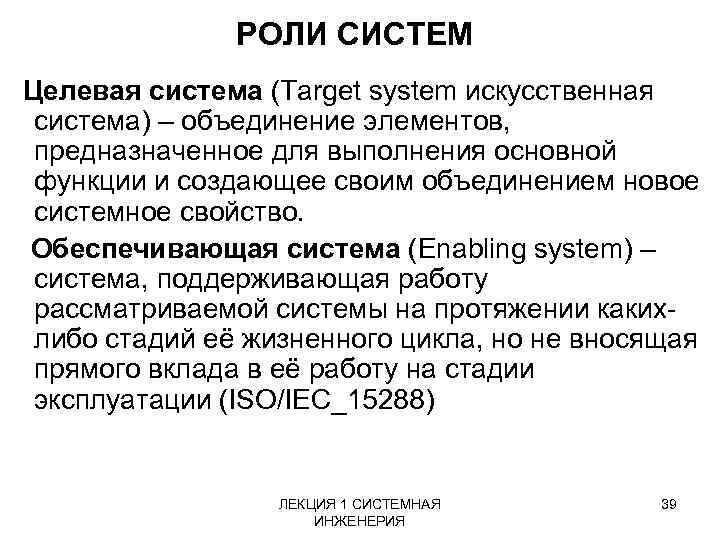 РОЛИ СИСТЕМ

Целевая система (Target system искусственная система) – объединение элементов, предназначенное для выполнения основной функции и создающее своим объединением новое системное свойство.

Обеспечивающая система (Enabling system) – система, поддерживающая работу рассматриваемой системы на протяжении каких-либо стадий её жизненного цикла, но не вносящая прямого вклада в её работу на стадии эксплуатации (ISO/IEC_15288)

ЛЕКЦИЯ 1 СИСТЕМНАЯ ИНЖЕНЕРИЯ

39